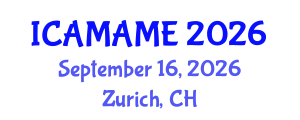 ICAMAME 2026
September 16, 2026
Zurich, CH